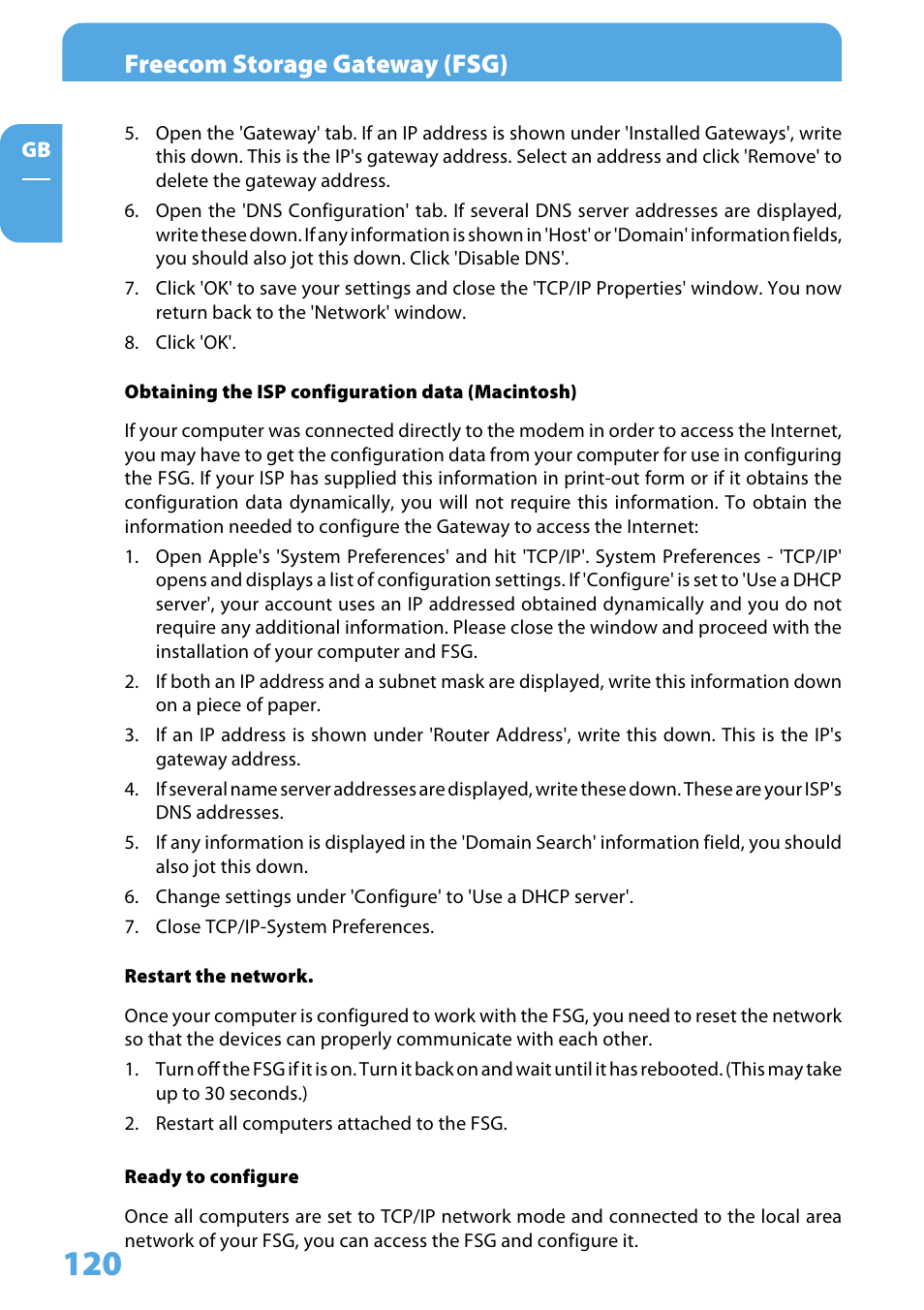 Freecom Storage Gateway (FSG)

GB

5. Open the 'Gateway' tab. If an IP address is shown under 'Installed Gateways', write this down. This is the IP's gateway address. Select an address and click 'Remove' to delete the gateway address.

6. Open the 'DNS Configuration' tab. If several DNS server addresses are displayed, write these down. If any information is shown in 'Host' or 'Domain' information fields, you should also jot this down. Click 'Disable DNS'.

7. Click 'OK' to save your settings and close the 'TCP/IP Properties' window. You now return back to the 'Network' window.

8. Click 'OK'.

Obtaining the ISP configuration data (Macintosh)

If your computer was connected directly to the modem in order to access the Internet, you may have to get the configuration data from your computer for use in configuring the FSG. If your ISP has supplied this information in print-out form or if it obtains the configuration data dynamically, you will not require this information. To obtain the information needed to configure the Gateway to access the Internet:

1. Open Apple's 'System Preferences' and hit 'TCP/IP'. System Preferences - 'TCP/IP' opens and displays a list of configuration settings. If 'Configure' is set to 'Use a DHCP server', your account uses an IP addressed obtained dynamically and you do not require any additional information. Please close the window and proceed with the installation of your computer and FSG.

2. If both an IP address and a subnet mask are displayed, write this information down on a piece of paper.

3. If an IP address is shown under 'Router Address', write this down. This is the IP's gateway address.

4. If several name server addresses are displayed, write these down. These are your ISP's DNS addresses.

5. If any information is displayed in the 'Domain Search' information field, you should also jot this down.

6. Change settings under 'Configure' to 'Use a DHCP server'.

7. Close TCP/IP-System Preferences.

Restart the network.

Once your computer is configured to work with the FSG, you need to reset the network so that the devices can properly communicate with each other.

1. Turn off the FSG if it is on. Turn it back on and wait until it has rebooted. (This may take up to 30 seconds.)

2. Restart all computers attached to the FSG.

Ready to configure

Once all computers are set to TCP/IP network mode and connected to the local area network of your FSG, you can access the FSG and configure it.

120